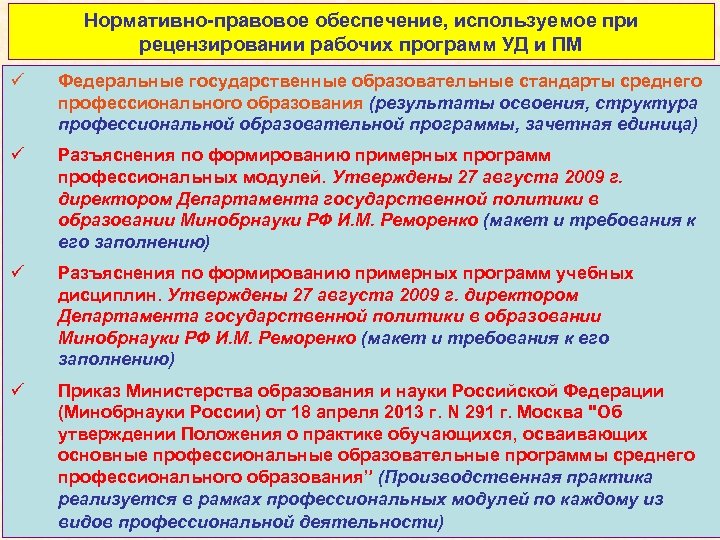 Нормативно-правовое обеспечение, используемое при рецензировании рабочих программ УД и ПМ

✓ Федеральные государственные образовательные стандарты среднего профессионального образования (результаты освоения, структура профессиональной образовательной программы, зачетная единица)

✓ Разъяснения по формированию примерных программ профессиональных модулей. Утверждены 27 августа 2009 г. директором Департамента государственной политики в образовании Минобрнауки РФ И.М. Реморенко (макет и требования к его заполнению)

✓ Разъяснения по формированию примерных программ учебных дисциплин. Утверждены 27 августа 2009 г. директором Департамента государственной политики в образовании Минобрнауки РФ И.М. Реморенко (макет и требования к его заполнению)

✓ Приказ Министерства образования и науки Российской Федерации (Минобрнауки России) от 18 апреля 2013 г. N 291 г. Москва "Об утверждении Положения о практике обучающихся, осваивающих основные профессиональные образовательные программы среднего профессионального образования" (Производственная практика реализуется в рамках профессиональных модулей по каждому из видов профессиональной деятельности)